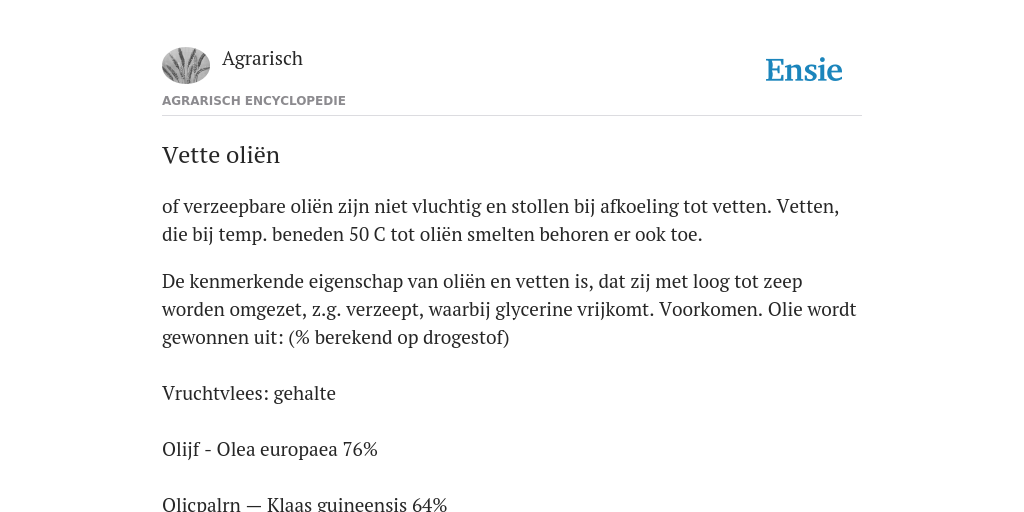 Agrarisch

Ensie

AGRARISCH ENCYCLOPEDIE

Vette oliën

of verzeepbare oliën zijn niet vluchtig en stollen bij afkoeling tot vetten. Vetten, die bij temp. beneden 50 C tot oliën smelten behoren er ook toe.

De kenmerkende eigenschap van oliën en vetten is, dat zij met loog tot zeep worden omgezet, z.g. verzeept, waarbij glycerine vrijkomt. Voorkomen. Olie wordt gewonnen uit: (% berekend op drogestof)

Vruchtvlees: gehalte

Olijf - Olea europaea 76%

Olicpalrn — Klaas guineensis 64%